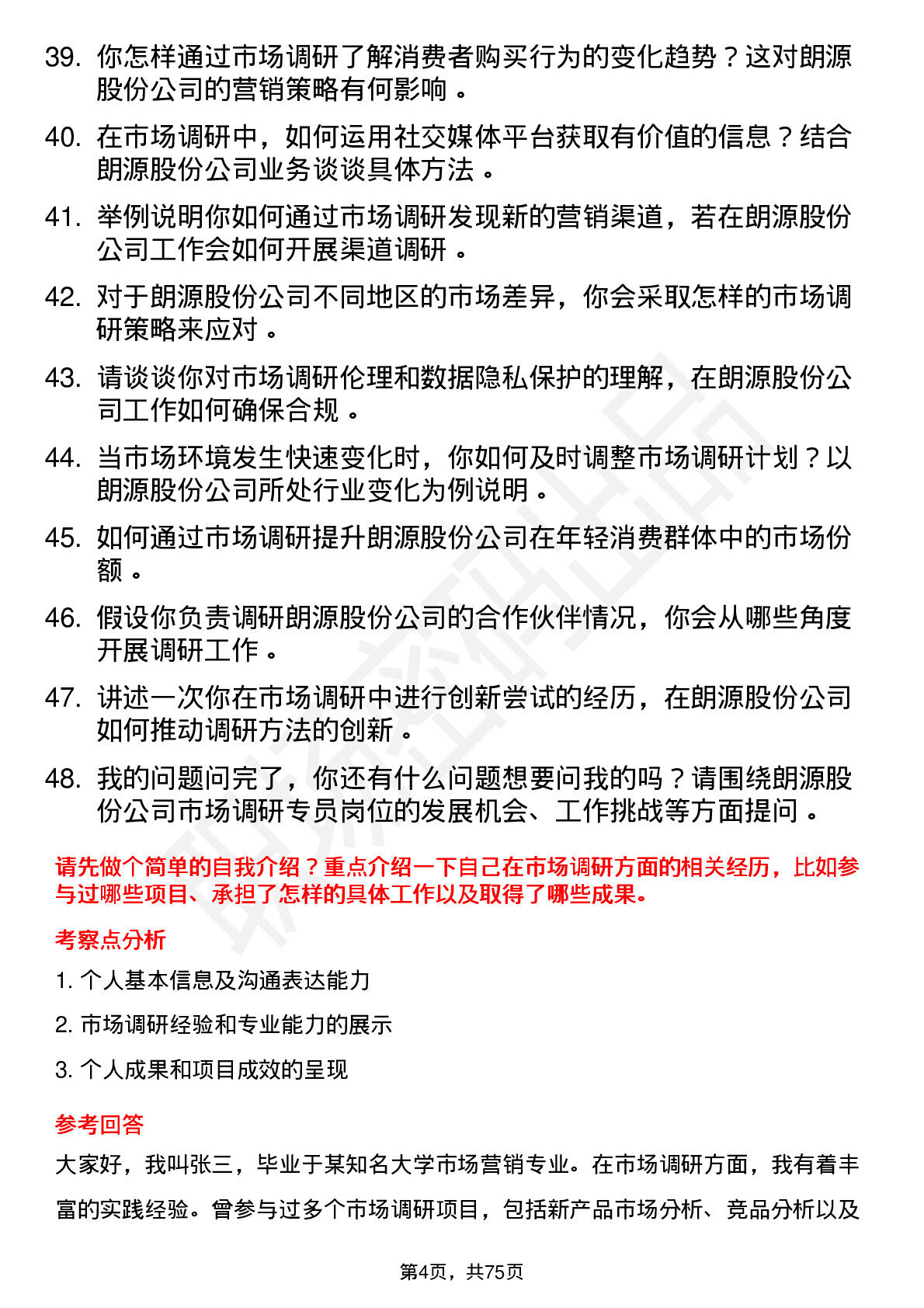 39. 你怎样通过市场调研了解消费者购买行为的变化趋势？这对朗源股份公司的营销策略有何影响。

40. 在市场调研中，如何运用社交媒体平台获取有价值的信息？结合朗源股份公司业务谈谈具体方法。

41. 举例说明你如何通过市场调研发现新的营销渠道，若在朗源股份公司工作会如何开展渠道调研。

42. 对于朗源股份公司不同地区的市场差异，你会采取怎样的市场调研策略来应对。

43. 请谈谈你对市场调研伦理和数据隐私保护的理解，在朗源股份公司工作如何确保合规。

44. 当市场环境发生快速变化时，你如何及时调整市场调研计划？以朗源股份公司所处行业变化为例说明。

45. 如何通过市场调研提升朗源股份公司在年轻消费群体中的市场份额。

46. 假设你负责调研朗源股份公司的合作伙伴情况，你会从哪些角度开展调研工作。

47. 讲述一次你在市场调研中进行创新尝试的经历，在朗源股份公司如何推动调研方法的创新。

48. 我的问题问完了，你还有什么问题想要问我的吗？请围绕朗源股份公司市场调研专员岗位的发展机会、工作挑战等方面提问。

请先做个简单的自我介绍？重点介绍一下自己在市场调研方面的相关经历，比如参与过哪些项目、承担了怎样的具体工作以及取得了哪些成果。

考察点分析

1. 个人基本信息及沟通表达能力

2. 市场调研经验和专业能力的展示

3. 个人成果和项目成效的呈现

参考回答

大家好，我叫张三，毕业于某知名大学市场营销专业。在市场调研方面，我有着丰富的实践经验。曾参与过多个市场调研项目，包括新产品市场分析、竞品分析以及

第4页，共75页